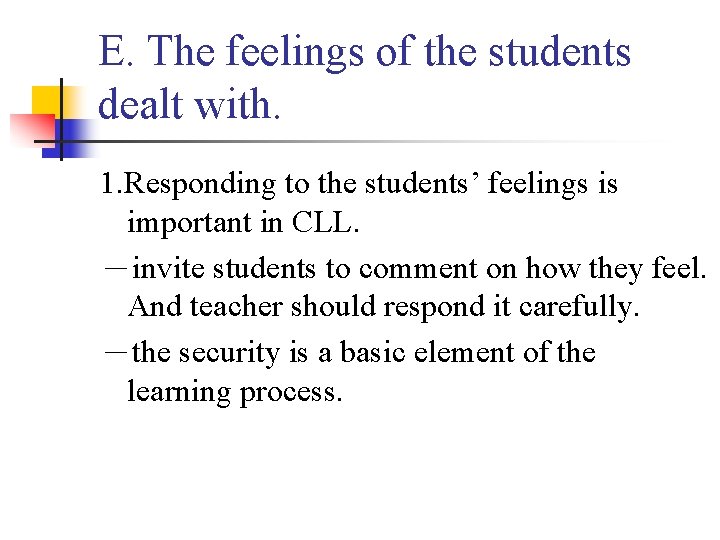 E. The feelings of the students dealt with.

1.Responding to the students’ feelings is important in CLL.

－invite students to comment on how they feel. And teacher should respond it carefully.

－the security is a basic element of the learning process.